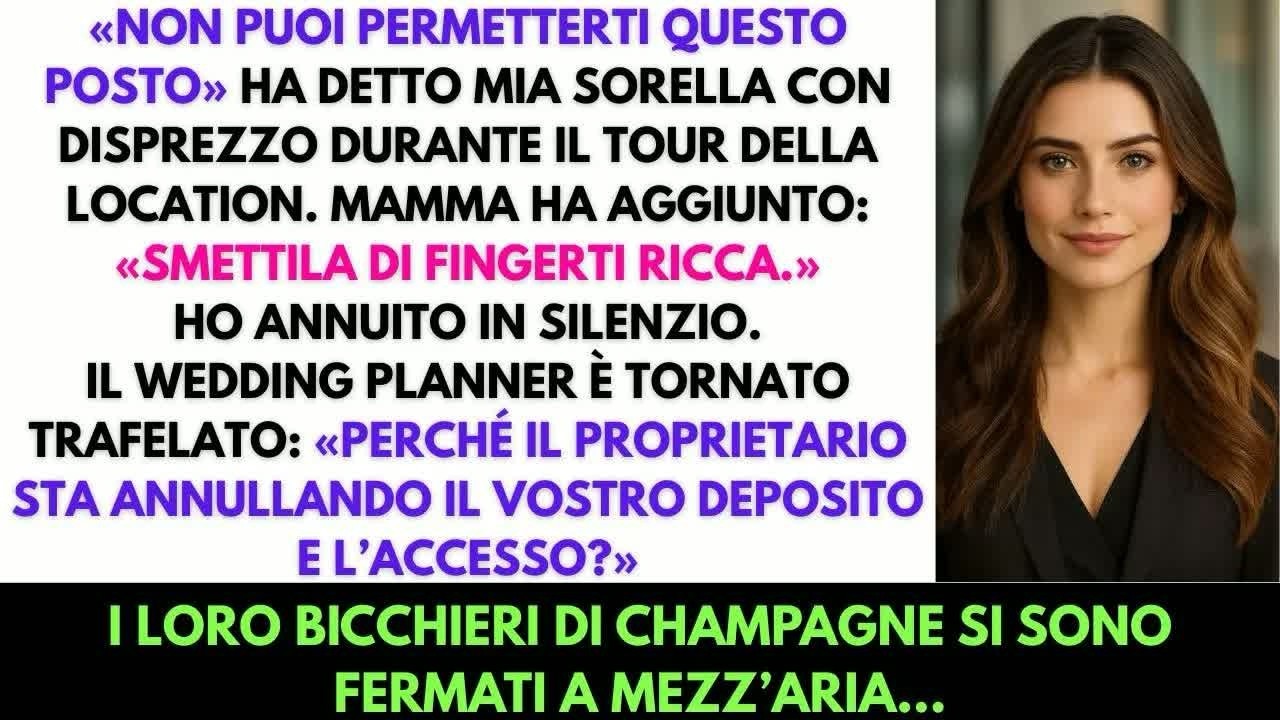 «NON PUOI PERMETTERTI QUESTO POSTO» HA DETTO MIA SORELLA CON DISPREZZO DURANTE IL TOUR DELLA LOCATION. MAMMA HA AGGIUNTO: «SMETTILA DI FINGERTI RICCA.» HO ANNUITO IN SILENZIO. IL WEDDING PLANNER È TORNATO TRAFELATO: «PERCHÉ IL PROPRIETARIO STA ANNULLANDO IL VOSTRO DEPOSITO E L'ACCESSO?»

I LORO BICCHIERI DI CHAMPAGNE SI SONO FERMATI A MEZZ'ARIA...